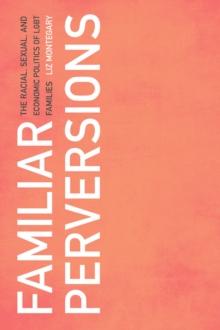 FAMILIAR PERVERSIONS

THE RACIAL, SEXUAL, AND ECONOMIC POLITICS OF LGBT FAMILIES

LIZ MONTEGARY